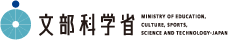 文部科学省 MINISTRY OF EDUCATION, CULTURE, SPORTS, SCIENCE AND TECHNOLOGY-JAPAN